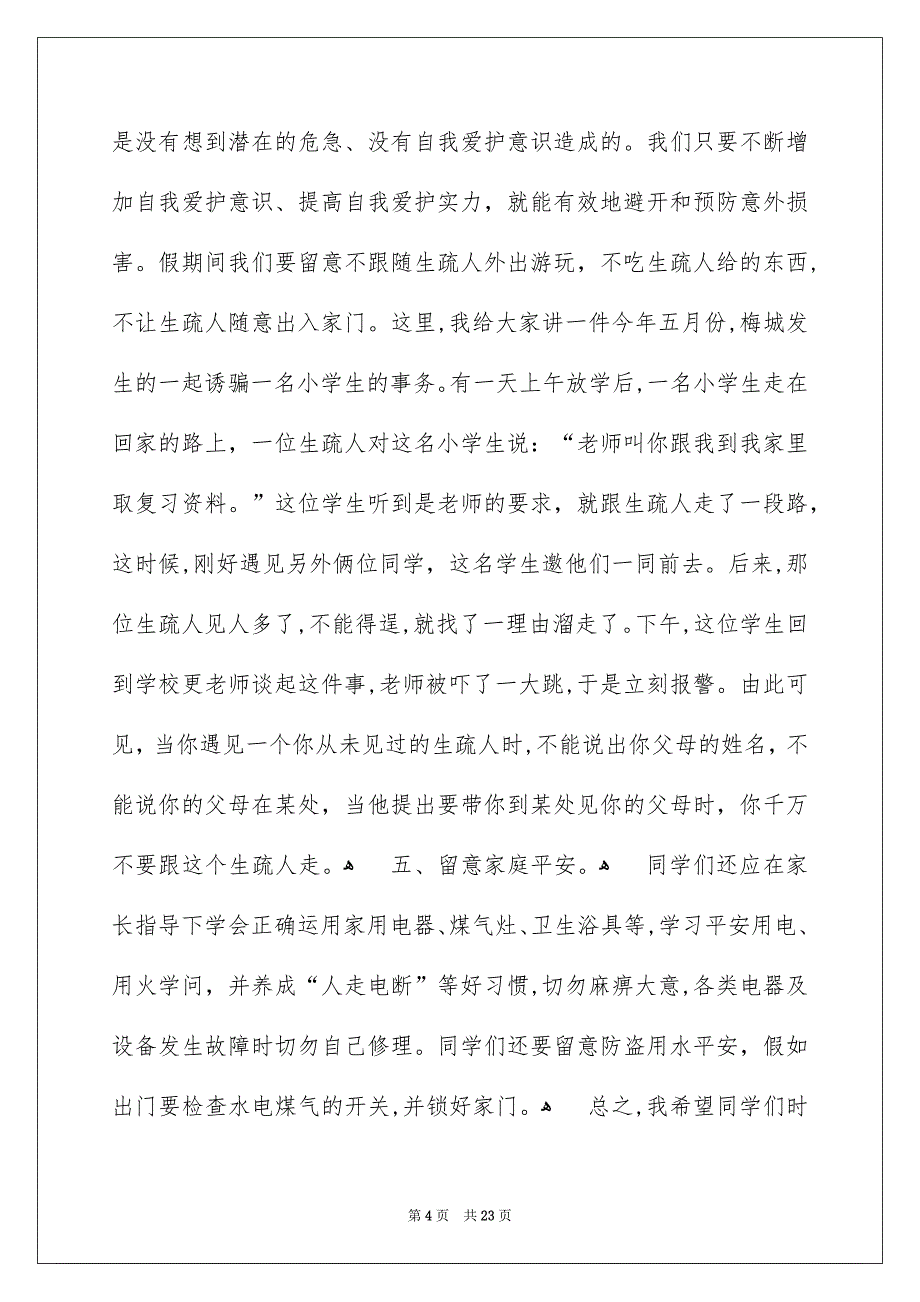 是没有想到潜在的危急、没有自我爱护意识造成的。我们只要不断增加自我爱护意识、提高自我爱护实力，就能有效地避开和预防意外损害。假期间我们要留意不跟随生疏人外出游玩，不吃生疏人给的东西，不让生疏人随意出入家门。这里，我给大家讲一件今年五月份，梅城发生的一起诱骗一名小学生的事务。有一天上午放学后，一名小学生走在回家的路上，一位生疏人对这名小学生说：“老师叫你跟我到我家里取复习资料。”这位学生听到是老师的要求，就跟生疏人走了一段路，这时候，刚好遇见另外俩位同学，这名学生邀他们一同前去。后来，那位生疏人见人多了，不能得逞，就找了一理由溜走了。下午，这位学生回到学校更老师谈起这件事，老师被吓了一大跳，于是立刻报警。由此可见，当你遇见一个你从未见过的生疏人时，不能说出你父母的姓名，不能说你的父母在某处，当他提出要带你到某处见你的父母时，你千万不要跟这个生疏人走。

五、留意家庭平安。

同学们还应在家长指导下学会正确运用家用电器、煤气灶、卫生浴具等，学习平安用电、用火学问，并养成“人走电断”等好习惯，切勿麻痹大意，各类电器及设备发生故障时切勿自己修理。同学们还要留意防盗用水平安，假如出门要检查水电煤气的开关，并锁好家门。

总之，我希望同学们时

第 4 页 共 23 页